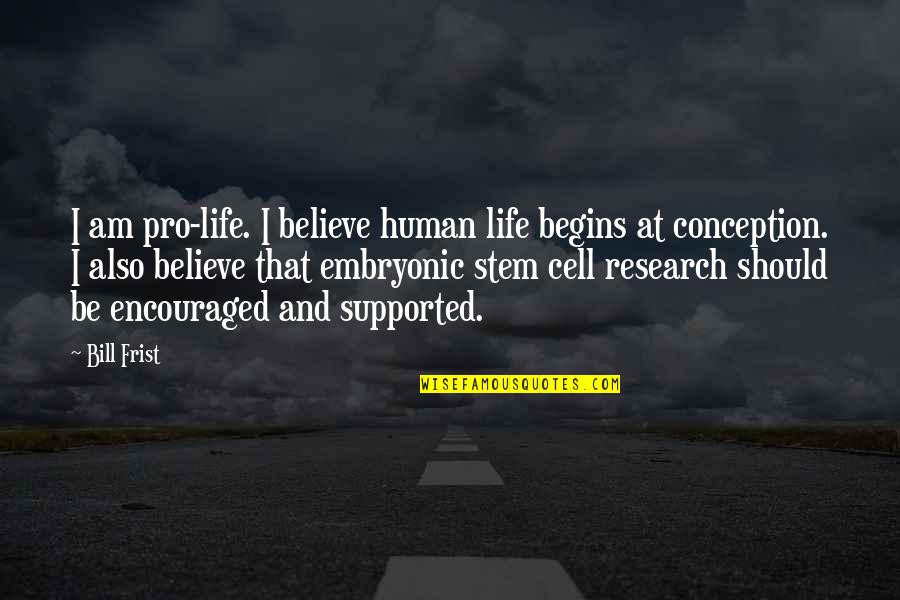 I am pro-life. I believe human life begins at conception. I also believe that embryonic stem cell research should be encouraged and supported.

~ Bill Frist

WISEFAMOUSQUOTES.COM